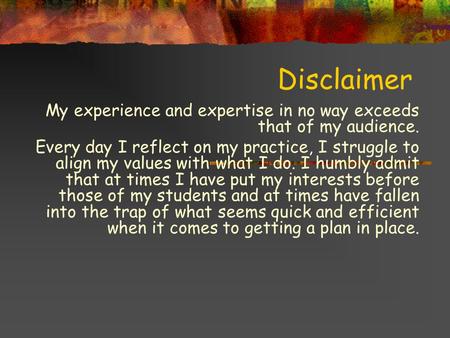 Disclaimer

My experience and expertise in no way exceeds that of my audience.

Every day I reflect on my practice, I struggle to align my values with what I do. I humbly admit that at times I have put my interests before those of my students and at times have fallen into the trap of what seems quick and efficient when it comes to getting a plan in place.